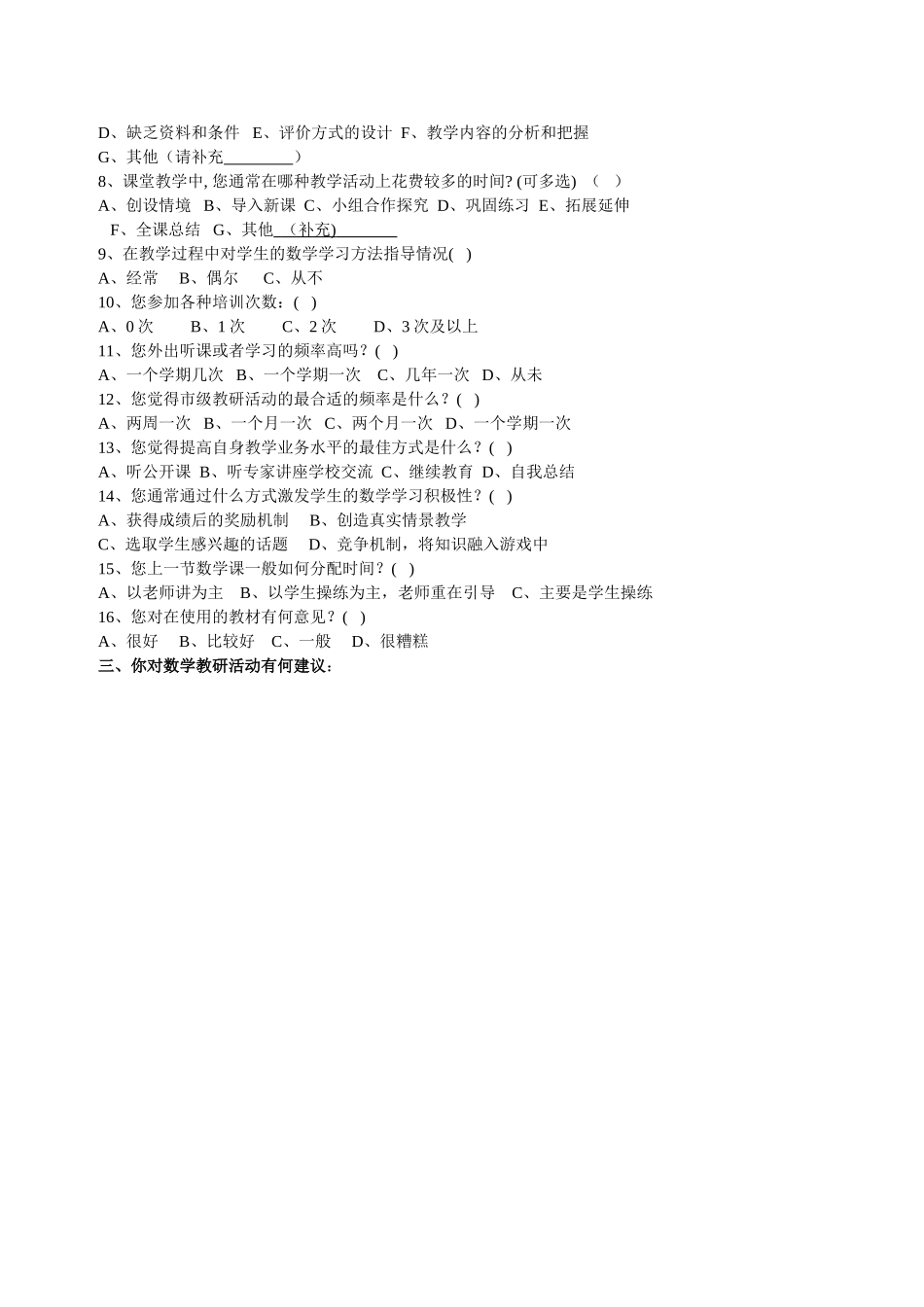 D、缺乏资料和条件　E、评价方式的设计　F、教学内容的分析和把握
G、其他（请补充________）
8、课堂教学中, 您通常在哪种教学活动上花费较多的时间? (可多选)　（　）
A、创设情境　B、导入新课　C、小组合作探究　D、巩固练习　E、拓展延伸
F、全课总结　G、其他__(补充)________
9、在教学过程中对学生的数学学习方法指导情况(　)
A、经常　B、偶尔　C、从不
10、您参加各种培训次数：(　)
A、0 次　B、1 次　C、2 次　D、3 次及以上
11、您外出听课或者学习的频率高吗？(　)
A、一个学期几次　B、一个学期一次　C、几年一次　D、从未
12、您觉得市级教研活动的最合适的频率是什么？(　)
A、两周一次　B、一个月一次　C、两个月一次　D、一个学期一次
13、您觉得提高自身教学业务水平的最佳方式是什么？(　)
A、听公开课　B、听专家讲座学校交流　C、继续教育　D、自我总结
14、您通常通过什么方式激发学生的数学学习积极性？(　)
A、获得成绩后的奖励机制　B、创造真实情景教学
C、选取学生感兴趣的话题　D、竞争机制，将知识融入游戏中
15、您上一节数学课一般如何分配时间？(　)
A、以老师讲为主　B、以学生操练为主，老师重在引导　C、主要是学生操练
16、您对在使用的教材有何意见？(　)
A、很好　B、比较好　C、一般　D、很糟糕
三、你对数学教研活动有何建议：